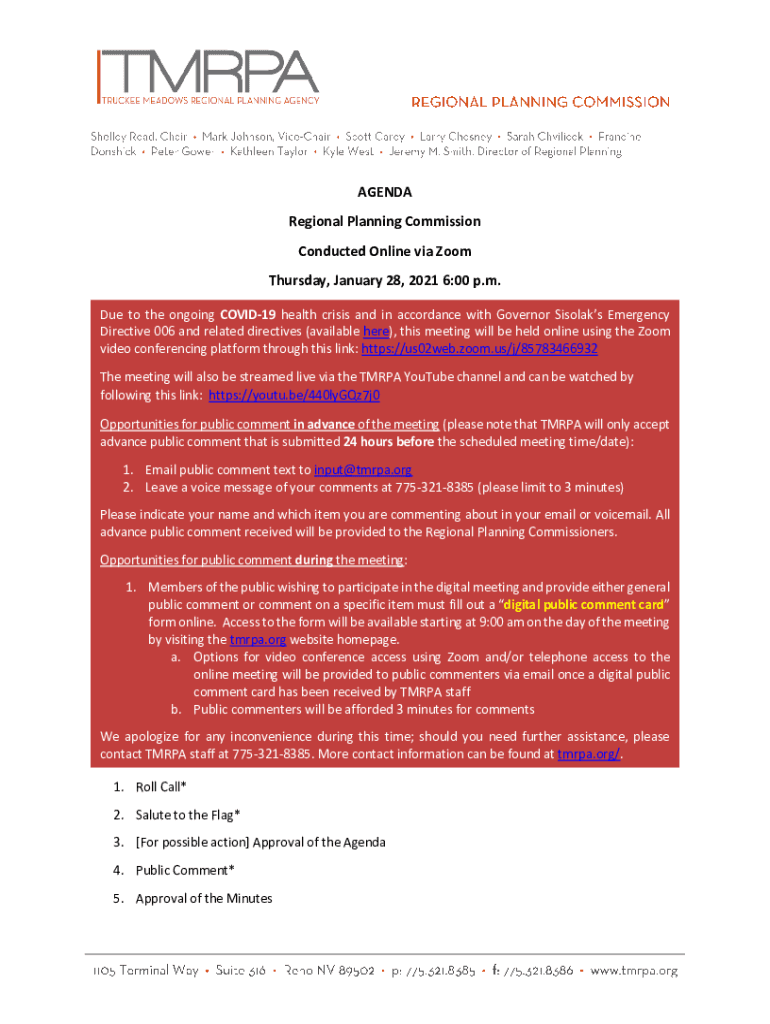 TMRPA
TRUCKEE MEADOWS REGIONAL PLANNING AGENCY

REGIONAL PLANNING COMMISSION

Shelley Read, Chair • Mark Johnson, Vice-Chair • Scott Carey • Larry Chesney • Sarah Chvilicek • Francine Donshick • Peter Gower • Kathleen Taylor • Kyle West • Jeremy M. Smith, Director of Regional Planning

AGENDA

Regional Planning Commission

Conducted Online via Zoom

Thursday, January 28, 2021 6:00 p.m.

Due to the ongoing COVID-19 health crisis and in accordance with Governor Sisolak's Emergency Directive 006 and related directives (available here), this meeting will be held online using the Zoom video conferencing platform through this link: https://us02web.zoom.us/j/85783466932

The meeting will also be streamed live via the TMRPA YouTube channel and can be watched by following this link: https://youtu.be/440lyGQz7j0

Opportunities for public comment in advance of the meeting (please note that TMRPA will only accept advance public comment that is submitted 24 hours before the scheduled meeting time/date):

1. Email public comment text to input@tmrpa.org
2. Leave a voice message of your comments at 775-321-8385 (please limit to 3 minutes)

Please indicate your name and which item you are commenting about in your email or voicemail. All advance public comment received will be provided to the Regional Planning Commissioners.

Opportunities for public comment during the meeting:

1. Members of the public wishing to participate in the digital meeting and provide either general public comment or comment on a specific item must fill out a "digital public comment card" form online. Access to the form will be available starting at 9:00 am on the day of the meeting by visiting the tmrpa.org website homepage.
a. Options for video conference access using Zoom and/or telephone access to the online meeting will be provided to public commenters via email once a digital public comment card has been received by TMRPA staff
b. Public commenters will be afforded 3 minutes for comments

We apologize for any inconvenience during this time; should you need further assistance, please contact TMRPA staff at 775-321-8385. More contact information can be found at tmrpa.org/.

1. Roll Call*
2. Salute to the Flag*
3. [For possible action] Approval of the Agenda
4. Public Comment*
5. Approval of the Minutes

1105 Terminal Way • Suite 316 • Reno NV 89502 • p: 775.321.8385 • f: 775.321.8386 • www.tmrpa.org